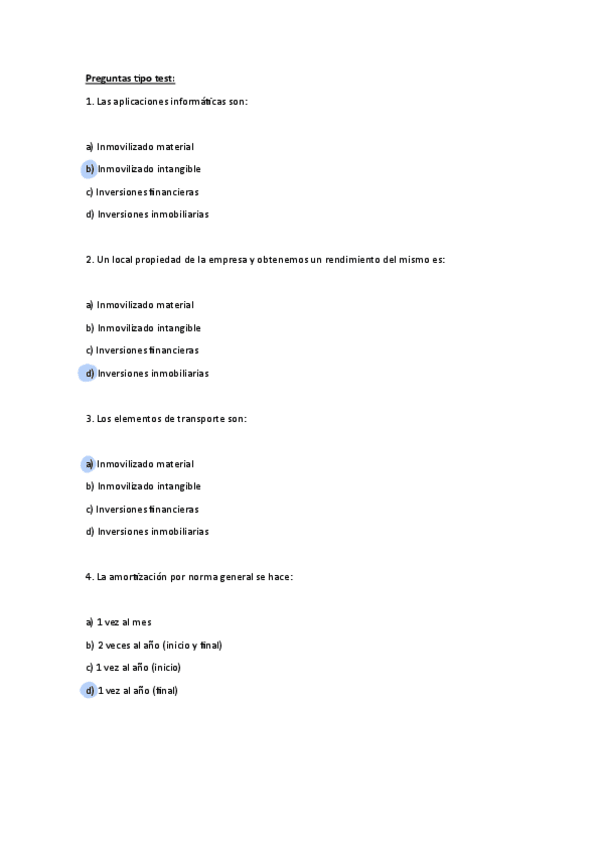 Preguntas tipo test:

1. Las aplicaciones informáticas son:

a) Inmovilizado material

b) Inmovilizado intangible

c) Inversiones financieras

d) Inversiones inmobiliarias

2. Un local propiedad de la empresa y obtenemos un rendimiento del mismo es:

a) Inmovilizado material

b) Inmovilizado intangible

c) Inversiones financieras

d) Inversiones inmobiliarias

3. Los elementos de transporte son:

a) Inmovilizado material

b) Inmovilizado intangible

c) Inversiones financieras

d) Inversiones inmobiliarias

4. La amortización por norma general se hace:

a) 1 vez al mes

b) 2 veces al año (inicio y final)

c) 1 vez al año (inicio)

d) 1 vez al año (final)